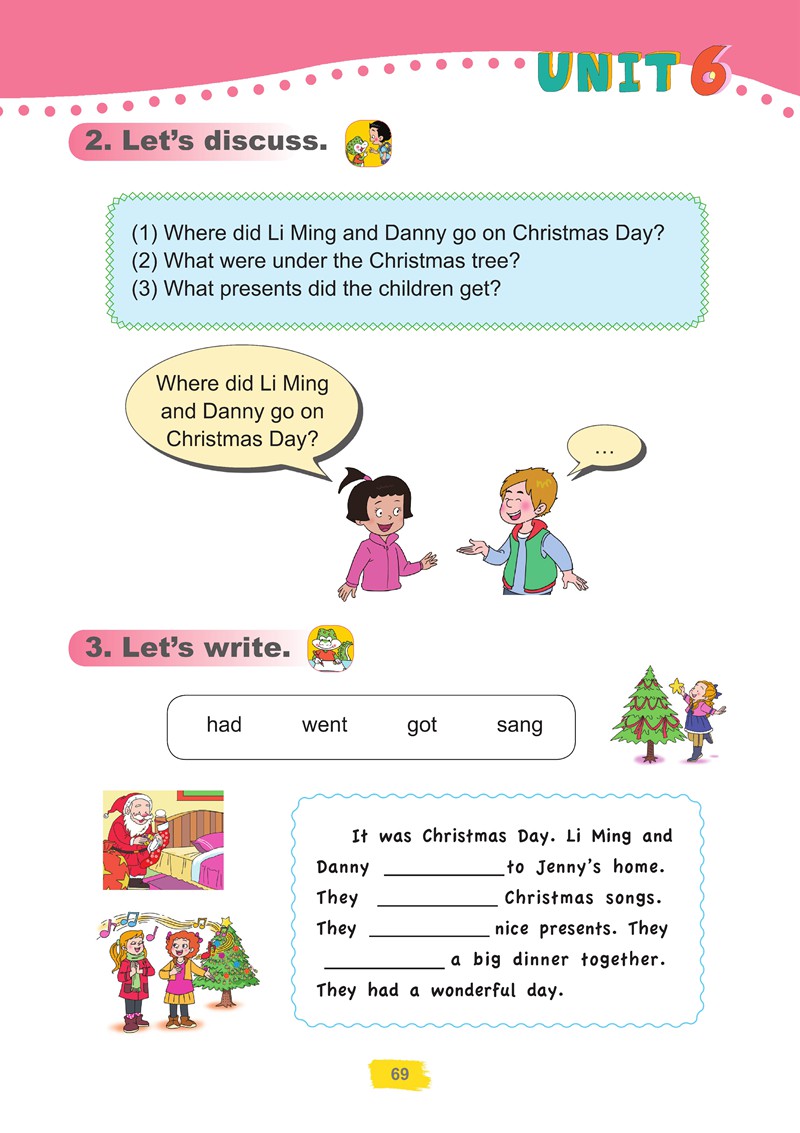 UNIT 6

2. Let's discuss.

(1) Where did Li Ming and Danny go on Christmas Day?
(2) What were under the Christmas tree?
(3) What presents did the children get?

Where did Li Ming and Danny go on Christmas Day?

...

3. Let's write.

had went got sang

It was Christmas Day. Li Ming and Danny ____ to Jenny's home. They ____ Christmas songs. They ____ nice presents. They ____ a big dinner together. They had a wonderful day.

69